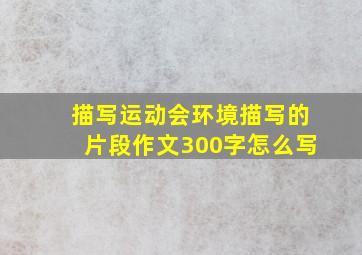 描写运动会环境描写的片段作文300字怎么写